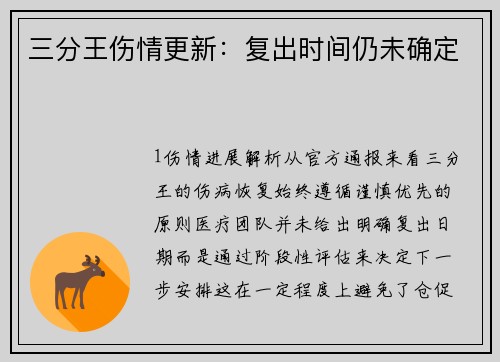 三分王伤情更新：复出时间仍未确定

1伤情进展解析从官方通报来看三分王的伤病恢复始终遵循谨慎优先的原则医疗团队并未给出明确复出日期而是通过阶段性评估来决定下一步安排这在一定程度上避免了仓促